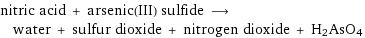 nitric acid + arsenic(III) sulfide $\longrightarrow$
water + sulfur dioxide + nitrogen dioxide + $H_2AsO_4$